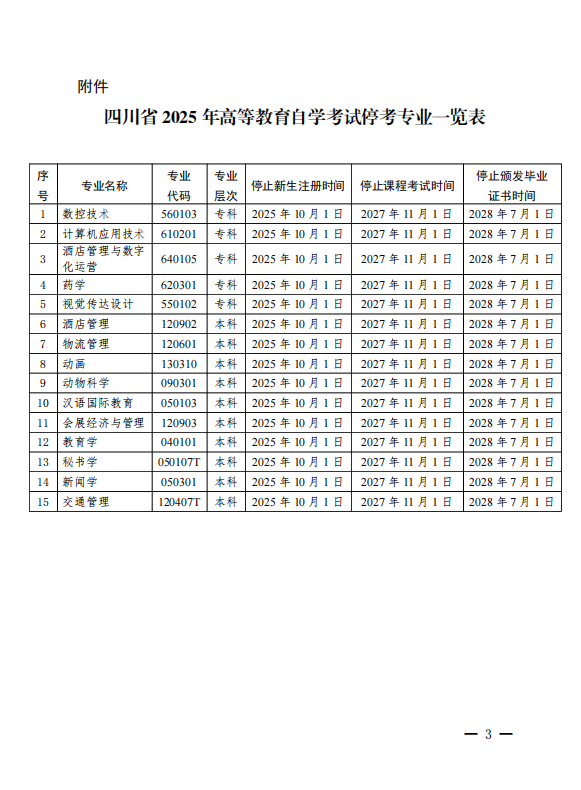 附件

四川省 2025 年高等教育自学考试停考专业一览表

| 序号 | 专业名称 | 专业代码 | 专业层次 | 停止新生注册时间 | 停止课程考试时间 | 停止颁发毕业证书时间 |
|---|---|---|---|---|---|---|
| 1 | 数控技术 | 560103 | 专科 | 2025 年 10 月 1 日 | 2027 年 11 月 1 日 | 2028 年 7 月 1 日 |
| 2 | 计算机应用技术 | 610201 | 专科 | 2025 年 10 月 1 日 | 2027 年 11 月 1 日 | 2028 年 7 月 1 日 |
| 3 | 酒店管理与数字化运营 | 640105 | 专科 | 2025 年 10 月 1 日 | 2027 年 11 月 1 日 | 2028 年 7 月 1 日 |
| 4 | 药学 | 620301 | 专科 | 2025 年 10 月 1 日 | 2027 年 11 月 1 日 | 2028 年 7 月 1 日 |
| 5 | 视觉传达设计 | 550102 | 专科 | 2025 年 10 月 1 日 | 2027 年 11 月 1 日 | 2028 年 7 月 1 日 |
| 6 | 酒店管理 | 120902 | 本科 | 2025 年 10 月 1 日 | 2027 年 11 月 1 日 | 2028 年 7 月 1 日 |
| 7 | 物流管理 | 120601 | 本科 | 2025 年 10 月 1 日 | 2027 年 11 月 1 日 | 2028 年 7 月 1 日 |
| 8 | 动画 | 130310 | 本科 | 2025 年 10 月 1 日 | 2027 年 11 月 1 日 | 2028 年 7 月 1 日 |
| 9 | 动物科学 | 090301 | 本科 | 2025 年 10 月 1 日 | 2027 年 11 月 1 日 | 2028 年 7 月 1 日 |
| 10 | 汉语国际教育 | 050103 | 本科 | 2025 年 10 月 1 日 | 2027 年 11 月 1 日 | 2028 年 7 月 1 日 |
| 11 | 会展经济与管理 | 120903 | 本科 | 2025 年 10 月 1 日 | 2027 年 11 月 1 日 | 2028 年 7 月 1 日 |
| 12 | 教育学 | 040101 | 本科 | 2025 年 10 月 1 日 | 2027 年 11 月 1 日 | 2028 年 7 月 1 日 |
| 13 | 秘书学 | 050107T | 本科 | 2025 年 10 月 1 日 | 2027 年 11 月 1 日 | 2028 年 7 月 1 日 |
| 14 | 新闻学 | 050301 | 本科 | 2025 年 10 月 1 日 | 2027 年 11 月 1 日 | 2028 年 7 月 1 日 |
| 15 | 交通管理 | 120407T | 本科 | 2025 年 10 月 1 日 | 2027 年 11 月 1 日 | 2028 年 7 月 1 日 |

— 3 —